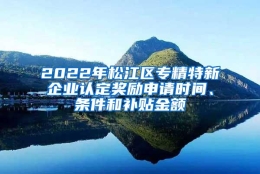 2022年松江区专精特新企业认定奖励申请时间、条件和补贴金额